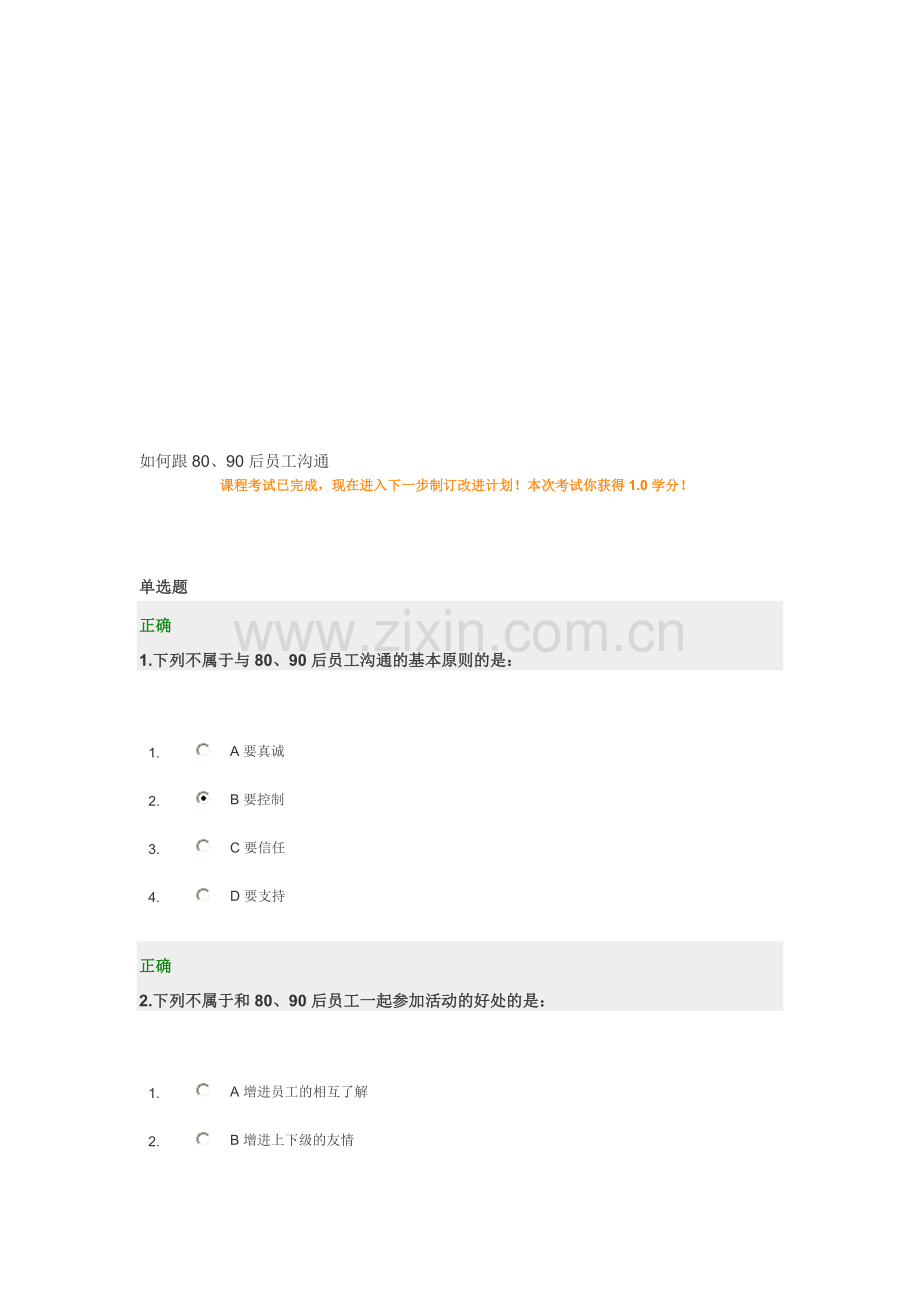 如何跟80、90后员工沟通

课程考试已完成，现在进入下一步制订改进计划！本次考试你获得1.0学分！

单选题

正确

1.下列不属于与80、90后员工沟通的基本原则的是：

1. A要真诚

2. B要控制

3. C要信任

4. D要支持

正确

2.下列不属于和80、90后员工一起参加活动的好处的是：

1. A增进员工的相互了解

2. B增进上下级的友情

www.zixin.com.cn